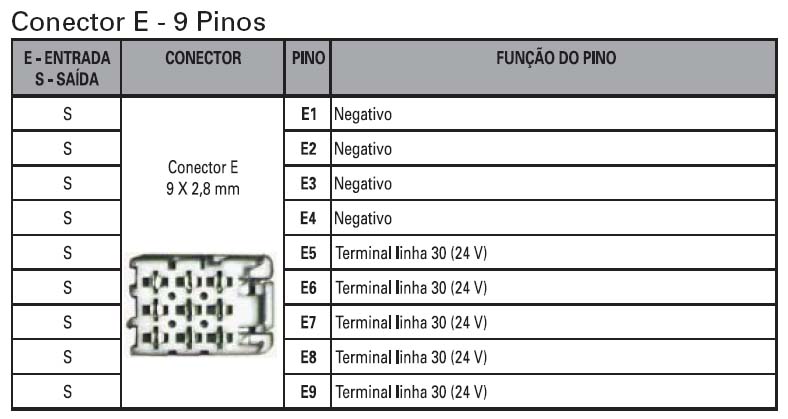 Conector E - 9 Pinos

| E - ENTRADA S - SAÍDA | CONECTOR | PINO | FUNÇÃO DO PINO |
|---|---|---|---|
| S | Conector E 9 X 2,8 mm | E1 | Negativo |
| S | | E2 | Negativo |
| S | | E3 | Negativo |
| S | | E4 | Negativo |
| S | | E5 | Terminal linha 30 (24 V) |
| S | | E6 | Terminal linha 30 (24 V) |
| S | | E7 | Terminal linha 30 (24 V) |
| S | | E8 | Terminal linha 30 (24 V) |
| S | | E9 | Terminal linha 30 (24 V) |